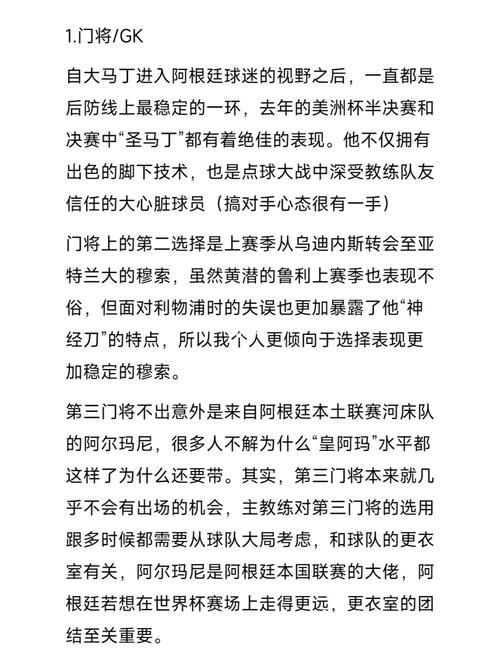 1.门将/GK

自大马丁进入阿根廷球迷的视野之后，一直都是后防线上最稳定的一环，去年的美洲杯半决赛和决赛中“圣马丁”都有着绝佳的表现。他不仅拥有出色的脚下技术，也是点球大战中深受教练队友信任的大心脏球员（搞对手心态很有一手）

门将上的第二选择是上赛季从乌迪内斯转会至亚特兰大的穆索，虽然黄潜的鲁利上赛季也表现不俗，但面对利物浦时的失误也更加暴露了他“神经刀”的特点，所以我个人更倾向于选择表现更加稳定的穆索。

第三门将不出意外是来自阿根廷本土联赛河床队的阿尔玛尼，很多人不解为什么“皇阿玛”水平都这样了为什么还要带。其实，第三门将本来就几乎不会有出场的机会，主教练对第三门将的选用跟多时候都需要从球队大局考虑，和球队的更衣室有关，阿尔玛尼是阿根廷本国联赛的大佬，阿根廷若想在世界杯赛场上走得更远，更衣室的团结至关重要。